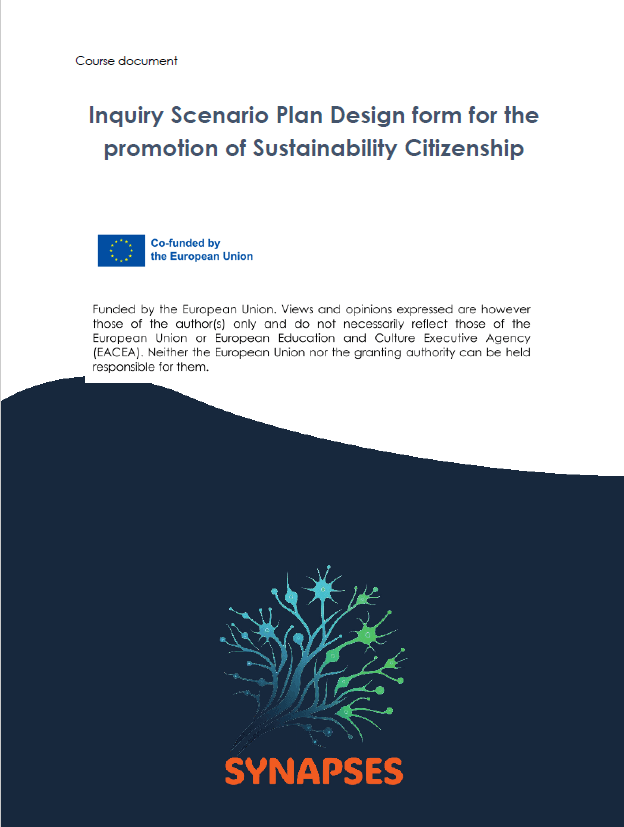 Course document

Inquiry Scenario Plan Design form for the promotion of Sustainability Citizenship

Co-funded by the European Union

Funded by the European Union. Views and opinions expressed are however those of the author(s) only and do not necessarily reflect those of the European Union or European Education and Culture Executive Agency (EACEA). Neither the European Union nor the granting authority can be held responsible for them.

SYNAPSES